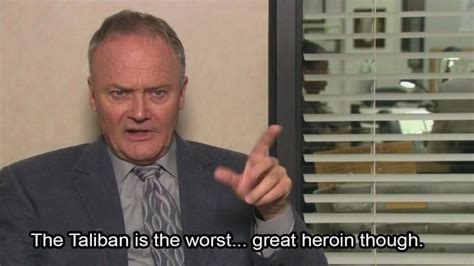 The Taliban is the worst... great heroin though.